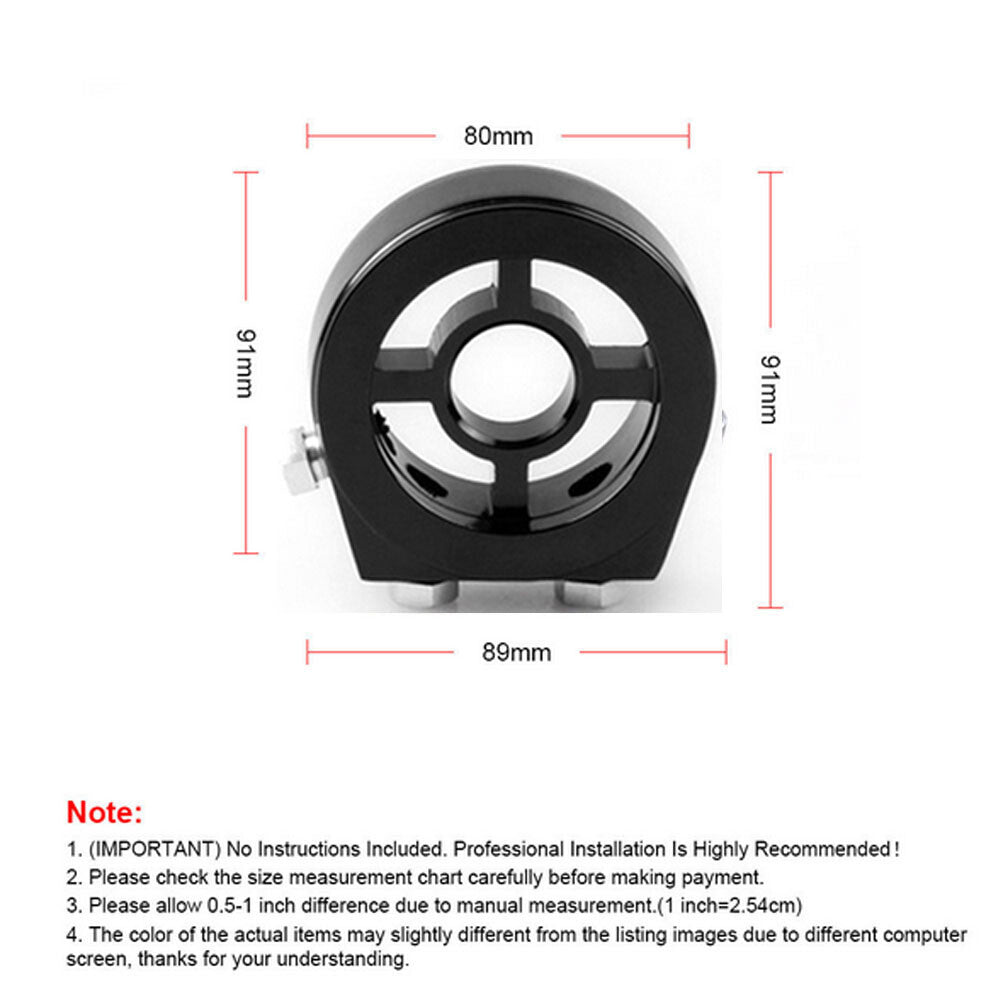 80mm

91mm

91mm

89mm

Note:

1. (IMPORTANT) No Instructions Included. Professional Installation Is Highly Recommended!
2. Please check the size measurement chart carefully before making payment.
3. Please allow 0.5-1 inch difference due to manual measurement.(1 inch=2.54cm)
4. The color of the actual items may slightly different from the listing images due to different computer screen, thanks for your understanding.